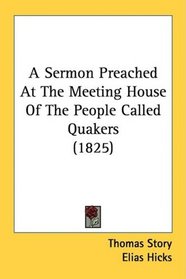 A Sermon Preached At The Meeting House Of The People Called Quakers (1825)

Thomas Story
Elias Hicks